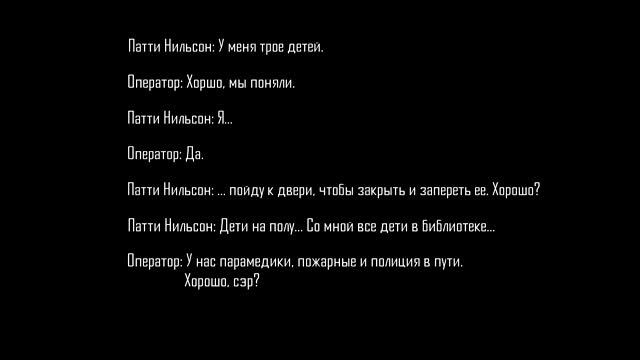 Патти Нильсон: У меня трое детей.

Оператор: Хоршо, мы поняли.

Патти Нильсон: Я...

Оператор: Да.

Патти Нильсон: ... пойду к двери, чтобы закрыть и запереть ее. Хорошо?

Патти Нильсон: Дети на полу... Со мной все дети в библиотеке...

Оператор: У нас парамедики, пожарные и полиция в пути.
Хорошо, сэр?